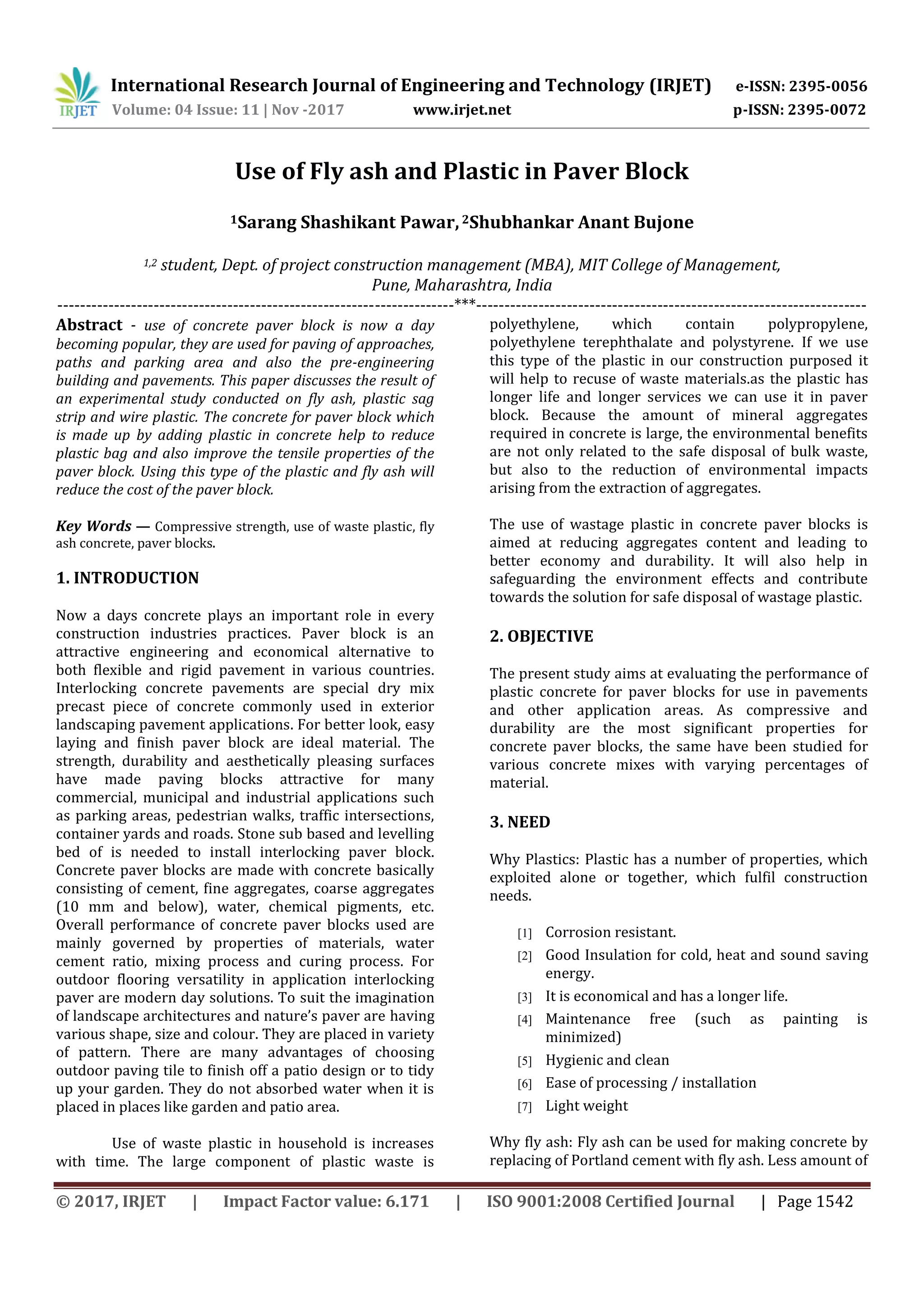 IRJET International Research Journal of Engineering and Technology (IRJET) e-ISSN: 2395-0056
Volume: 04 Issue: 11 | Nov -2017 www.irjet.net p-ISSN: 2395-0072

Use of Fly ash and Plastic in Paver Block

$^1$Sarang Shashikant Pawar, $^2$Shubhankar Anant Bujone

$^{1,2}$ student, Dept. of project construction management (MBA), MIT College of Management, Pune, Maharashtra, India

---***---

Abstract - use of concrete paver block is now a day becoming popular, they are used for paving of approaches, paths and parking area and also the pre-engineering building and pavements. This paper discusses the result of an experimental study conducted on fly ash, plastic sag strip and wire plastic. The concrete for paver block which is made up by adding plastic in concrete help to reduce plastic bag and also improve the tensile properties of the paver block. Using this type of the plastic and fly ash will reduce the cost of the paver block.

Key Words — Compressive strength, use of waste plastic, fly ash concrete, paver blocks.

1. INTRODUCTION

Now a days concrete plays an important role in every construction industries practices. Paver block is an attractive engineering and economical alternative to both flexible and rigid pavement in various countries. Interlocking concrete pavements are special dry mix precast piece of concrete commonly used in exterior landscaping pavement applications. For better look, easy laying and finish paver block are ideal material. The strength, durability and aesthetically pleasing surfaces have made paving blocks attractive for many commercial, municipal and industrial applications such as parking areas, pedestrian walks, traffic intersections, container yards and roads. Stone sub based and levelling bed of is needed to install interlocking paver block. Concrete paver blocks are made with concrete basically consisting of cement, fine aggregates, coarse aggregates (10 mm and below), water, chemical pigments, etc. Overall performance of concrete paver blocks used are mainly governed by properties of materials, water cement ratio, mixing process and curing process. For outdoor flooring versatility in application interlocking paver are modern day solutions. To suit the imagination of landscape architectures and nature's paver are having various shape, size and colour. They are placed in variety of pattern. There are many advantages of choosing outdoor paving tile to finish off a patio design or to tidy up your garden. They do not absorbed water when it is placed in places like garden and patio area.

Use of waste plastic in household is increases with time. The large component of plastic waste is polyethylene, which contain polypropylene, polyethylene terephthalate and polystyrene. If we use this type of the plastic in our construction purposed it will help to recuse of waste materials.as the plastic has longer life and longer services we can use it in paver block. Because the amount of mineral aggregates required in concrete is large, the environmental benefits are not only related to the safe disposal of bulk waste, but also to the reduction of environmental impacts arising from the extraction of aggregates.

The use of wastage plastic in concrete paver blocks is aimed at reducing aggregates content and leading to better economy and durability. It will also help in safeguarding the environment effects and contribute towards the solution for safe disposal of wastage plastic.

2. OBJECTIVE

The present study aims at evaluating the performance of plastic concrete for paver blocks for use in pavements and other application areas. As compressive and durability are the most significant properties for concrete paver blocks, the same have been studied for various concrete mixes with varying percentages of material.

3. NEED

Why Plastics: Plastic has a number of properties, which exploited alone or together, which fulfil construction needs.

[1] Corrosion resistant.
[2] Good Insulation for cold, heat and sound saving energy.
[3] It is economical and has a longer life.
[4] Maintenance free (such as painting is minimized)
[5] Hygienic and clean
[6] Ease of processing / installation
[7] Light weight

Why fly ash: Fly ash can be used for making concrete by replacing of Portland cement with fly ash. Less amount of

© 2017, IRJET | Impact Factor value: 6.171 | ISO 9001:2008 Certified Journal | Page 1542